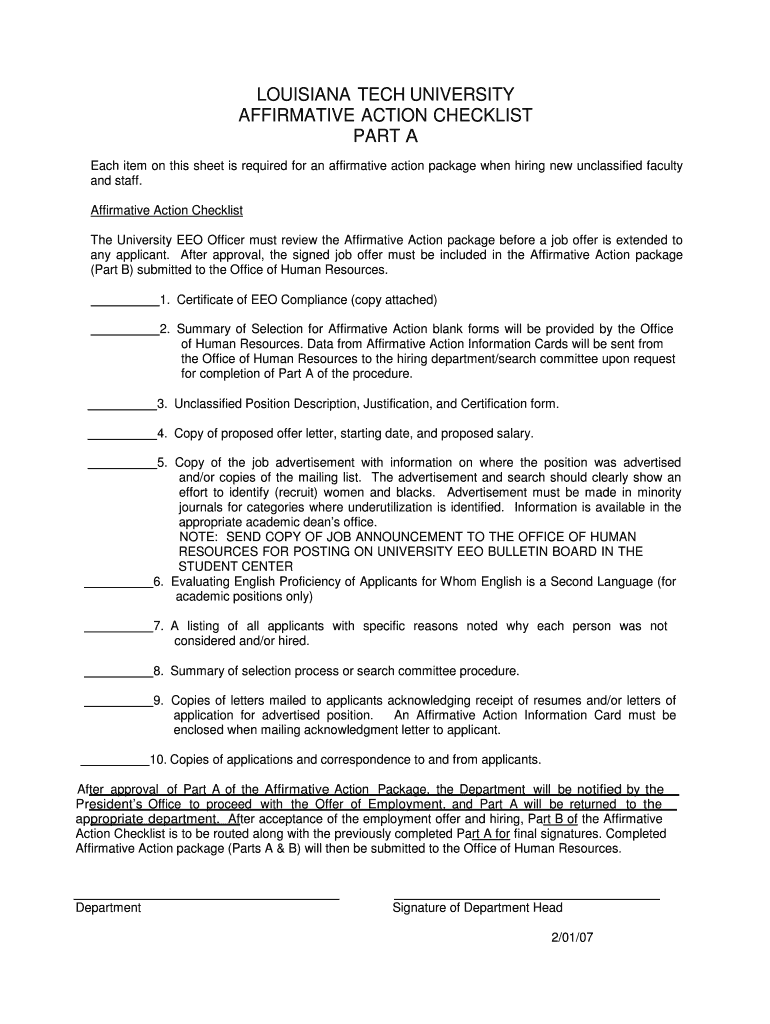 LOUISIANA TECH UNIVERSITY
AFFIRMATIVE ACTION CHECKLIST
PART A

Each item on this sheet is required for an affirmative action package when hiring new unclassified faculty and staff.

Affirmative Action Checklist

The University EEO Officer must review the Affirmative Action package before a job offer is extended to any applicant. After approval, the signed job offer must be included in the Affirmative Action package (Part B) submitted to the Office of Human Resources.

__________1. Certificate of EEO Compliance (copy attached)

__________2. Summary of Selection for Affirmative Action blank forms will be provided by the Office of Human Resources. Data from Affirmative Action Information Cards will be sent from the Office of Human Resources to the hiring department/search committee upon request for completion of Part A of the procedure.

__________3. Unclassified Position Description, Justification, and Certification form.

__________4. Copy of proposed offer letter, starting date, and proposed salary.

__________5. Copy of the job advertisement with information on where the position was advertised and/or copies of the mailing list. The advertisement and search should clearly show an effort to identify (recruit) women and blacks. Advertisement must be made in minority journals for categories where underutilization is identified. Information is available in the appropriate academic dean's office.
NOTE: SEND COPY OF JOB ANNOUNCEMENT TO THE OFFICE OF HUMAN RESOURCES FOR POSTING ON UNIVERSITY EEO BULLETIN BOARD IN THE STUDENT CENTER
__________6. Evaluating English Proficiency of Applicants for Whom English is a Second Language (for academic positions only)

__________7. A listing of all applicants with specific reasons noted why each person was not considered and/or hired.

__________8. Summary of selection process or search committee procedure.

__________9. Copies of letters mailed to applicants acknowledging receipt of resumes and/or letters of application for advertised position. An Affirmative Action Information Card must be enclosed when mailing acknowledgment letter to applicant.

__________10. Copies of applications and correspondence to and from applicants.

After approval of Part A of the Affirmative Action Package, the Department will be notified by the President's Office to proceed with the Offer of Employment, and Part A will be returned to the appropriate department. After acceptance of the employment offer and hiring, Part B of the Affirmative Action Checklist is to be routed along with the previously completed Part A for final signatures. Completed Affirmative Action package (Parts A & B) will then be submitted to the Office of Human Resources.

Department

Signature of Department Head

2/01/07